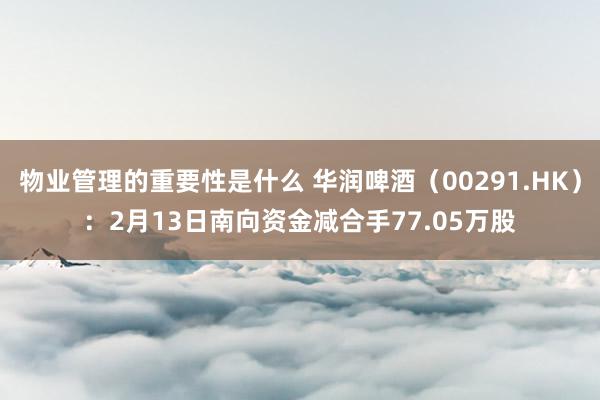 物业管理的重要性是什么 华润啤酒（00291.HK）：2月13日南向资金减合手77.05万股